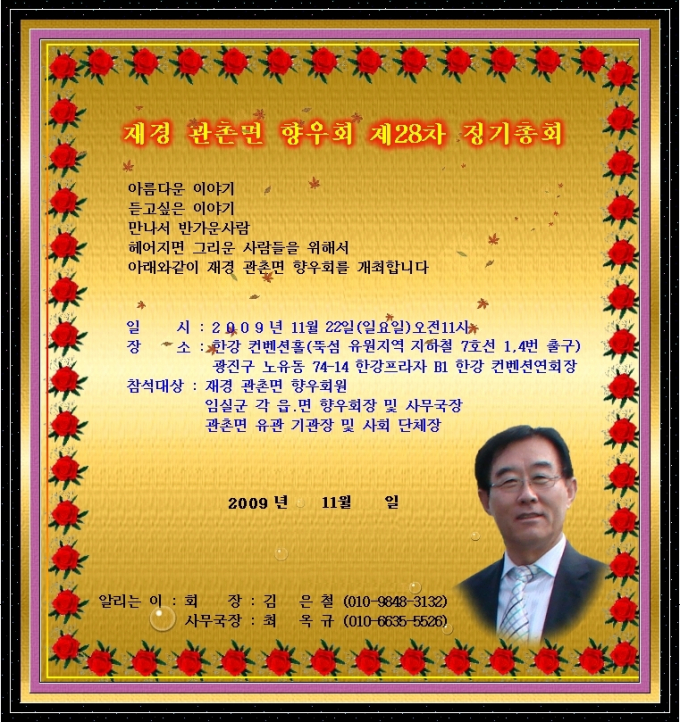 재경 관촌면 향우회 제28차 정기총회

아름다운 이야기
듣고싶은 이야기
만나서 반가운사람
헤어지면 그리운 사람들을 위해서
아래와같이 재경 관촌면 향우회를 개최합니다

일 시 : 2009년 11월 22일(일요일)오전11시
장 소 : 한강 컨벤션홀(뚝섬 유원지역 지하철 7호선 1,4번 출구)
광진구 노유동 74-14 한강프라자 B1 한강 컨벤션연회장
참석대상 : 재경 관촌면 향우회원
임실군 각 읍.면 향우회장 및 사무국장
관촌면 유관 기관장 및 사회 단체장

2009 년 11월 일

알리는 이 : 회 장 : 김 은 철 (010-9848-3132)
사무국장 : 최 옥 규 (010-6635-5526)